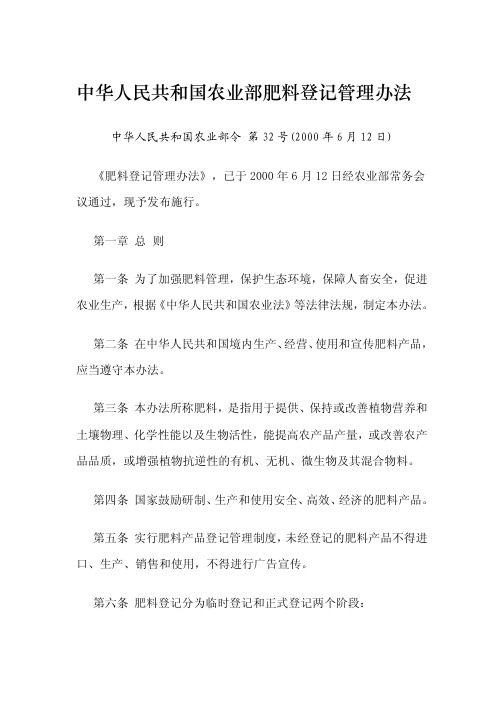 中华人民共和国农业部肥料登记管理办法

中华人民共和国农业部令 第 32 号(2000 年 6 月 12 日)

《肥料登记管理办法》，已于 2000 年 6 月 12 日经农业部常务会议通过，现予发布施行。

第一章 总 则

第一条 为了加强肥料管理，保护生态环境，保障人畜安全，促进农业生产，根据《中华人民共和国农业法》等法律法规，制定本办法。

第二条 在中华人民共和国境内生产、经营、使用和宣传肥料产品，应当遵守本办法。

第三条 本办法所称肥料，是指用于提供、保持或改善植物营养和土壤物理、化学性能以及生物活性，能提高农产品产量，或改善农产品品质，或增强植物抗逆性的有机、无机、微生物及其混合物料。

第四条 国家鼓励研制、生产和使用安全、高效、经济的肥料产品。

第五条 实行肥料产品登记管理制度，未经登记的肥料产品不得进口、生产、销售和使用，不得进行广告宣传。

第六条 肥料登记分为临时登记和正式登记两个阶段：